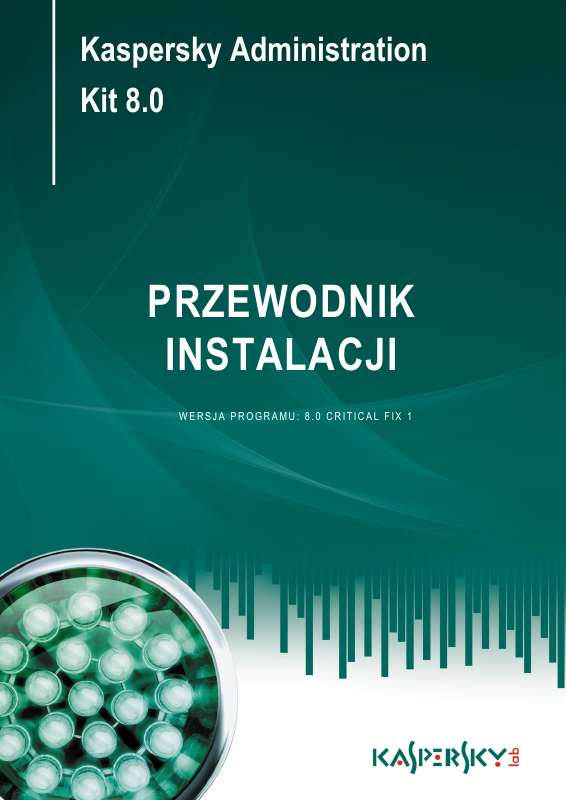 Kaspersky Administration Kit 8.0

PRZEWODNIK INSTALACJI

WERSJA PROGRAMU: 8.0 CRITICAL FIX 1

KASPERSKY lab